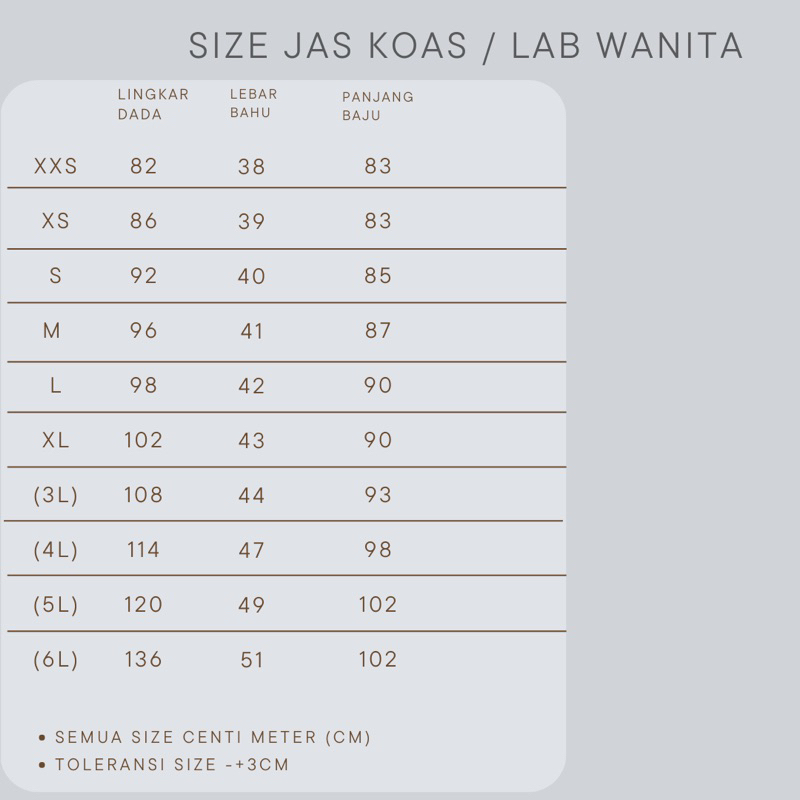 SIZE JAS KOAS / LAB WANITA

| | LINGKAR DADA | LEBAR BAHU | PANJANG BAJU |
|---|---|---|---|
| XXS | 82 | 38 | 83 |
| XS | 86 | 39 | 83 |
| S | 92 | 40 | 85 |
| M | 96 | 41 | 87 |
| L | 98 | 42 | 90 |
| XL | 102 | 43 | 90 |
| (3L) | 108 | 44 | 93 |
| (4L) | 114 | 47 | 98 |
| (5L) | 120 | 49 | 102 |
| (6L) | 136 | 51 | 102 |

• SEMUA SIZE CENTI METER (CM)
• TOLERANSI SIZE -+3CM